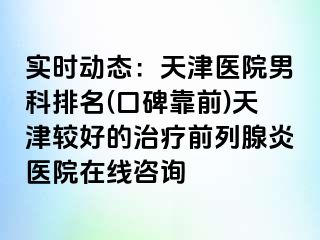 实时动态：天津医院男科排名(口碑靠前)天津较好的治疗前列腺炎医院在线咨询